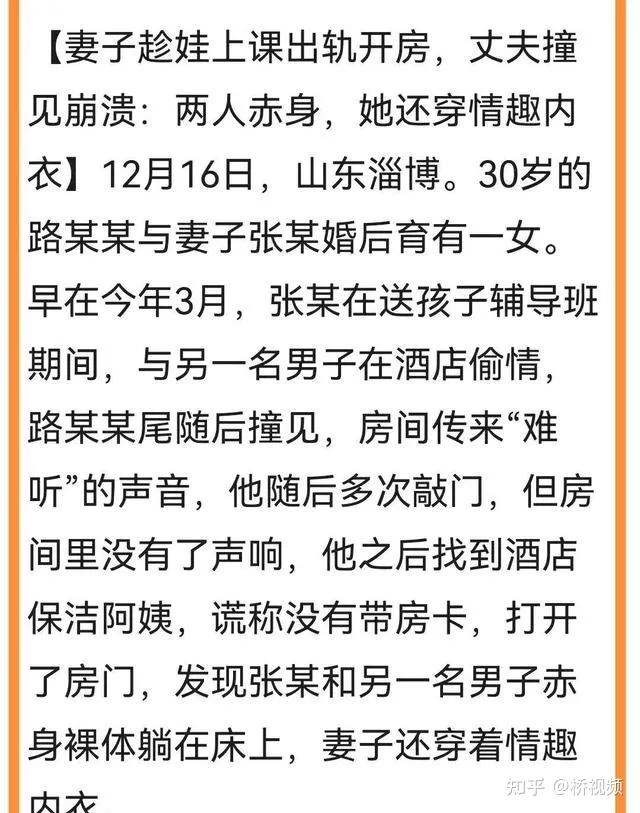 【妻子趁娃上课出轨开房，丈夫撞见崩溃：两人赤身，她还穿情趣内衣】12月16日，山东淄博。30岁的路某某与妻子张某婚后育有一女。早在今年3月，张某在送孩子辅导班期间，与另一名男子在酒店偷情，路某某尾随后撞见，房间传来“难听”的声音，他随后多次敲门，但房间里没有了声响，他之后找到酒店保洁阿姨，谎称没有带房卡，打开了房门，发现张某和另一名男子赤身裸体躺在床上，妻子还穿着情趣内衣。

知乎 @桥视频